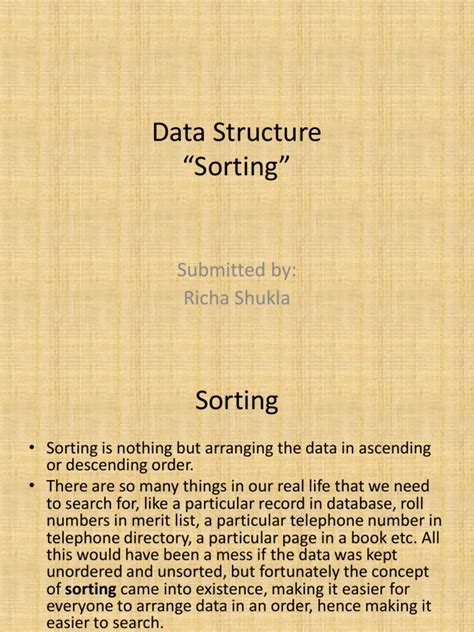 Data Structure
“Sorting”

Submitted by:
Richa Shukla

Sorting

• Sorting is nothing but arranging the data in ascending or descending order.
• There are so many things in our real life that we need to search for, like a particular record in database, roll numbers in merit list, a particular telephone number in telephone directory, a particular page in a book etc. All this would have been a mess if the data was kept unordered and unsorted, but fortunately the concept of sorting came into existence, making it easier for everyone to arrange data in an order, hence making it easier to search.